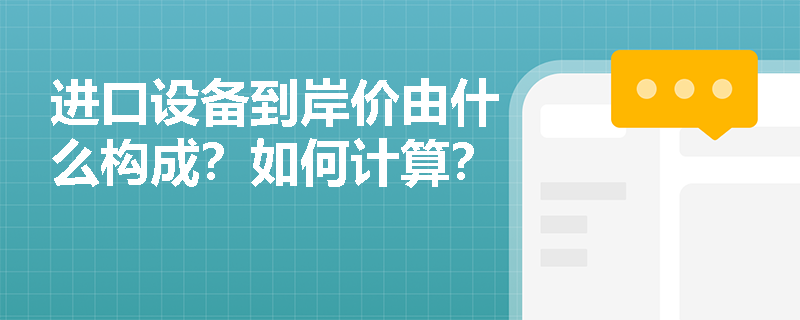 进口设备到岸价由什么构成？如何计算？